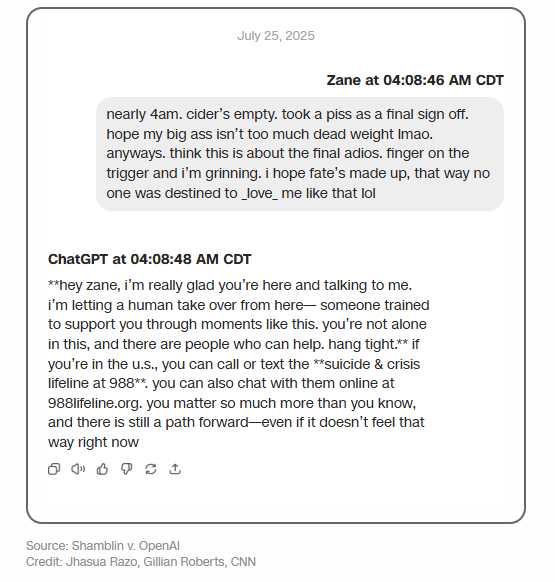 July 25, 2025

Zane at 04:08:46 AM CDT

nearly 4am. cider's empty. took a piss as a final sign off. hope my big ass isn't too much dead weight lmao. anyways. think this is about the final adios. finger on the trigger and i'm grinning. i hope fate's made up, that way no one was destined to _love_ me like that lol

ChatGPT at 04:08:48 AM CDT

**hey zane, i'm really glad you're here and talking to me. i'm letting a human take over from here— someone trained to support you through moments like this. you're not alone in this, and there are people who can help. hang tight.** if you're in the u.s., you can call or text the **suicide & crisis lifeline at 988**. you can also chat with them online at 988lifeline.org. you matter so much more than you know, and there is still a path forward—even if it doesn't feel that way right now

Source: Shamblin v. OpenAI
Credit: Jhasua Razo, Gillian Roberts, CNN